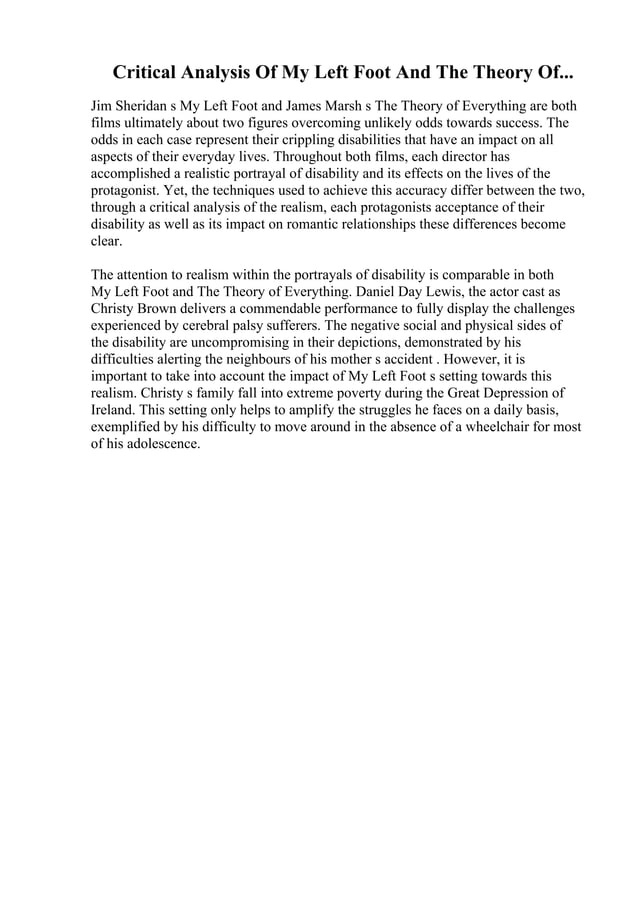 Critical Analysis Of My Left Foot And The Theory Of...

Jim Sheridan s My Left Foot and James Marsh s The Theory of Everything are both films ultimately about two figures overcoming unlikely odds towards success. The odds in each case represent their crippling disabilities that have an impact on all aspects of their everyday lives. Throughout both films, each director has accomplished a realistic portrayal of disability and its effects on the lives of the protagonist. Yet, the techniques used to achieve this accuracy differ between the two, through a critical analysis of the realism, each protagonists acceptance of their disability as well as its impact on romantic relationships these differences become clear.

The attention to realism within the portrayals of disability is comparable in both My Left Foot and The Theory of Everything. Daniel Day Lewis, the actor cast as Christy Brown delivers a commendable performance to fully display the challenges experienced by cerebral palsy sufferers. The negative social and physical sides of the disability are uncompromising in their depictions, demonstrated by his difficulties alerting the neighbours of his mother s accident . However, it is important to take into account the impact of My Left Foot s setting towards this realism. Christy s family fall into extreme poverty during the Great Depression of Ireland. This setting only helps to amplify the struggles he faces on a daily basis, exemplified by his difficulty to move around in the absence of a wheelchair for most of his adolescence.